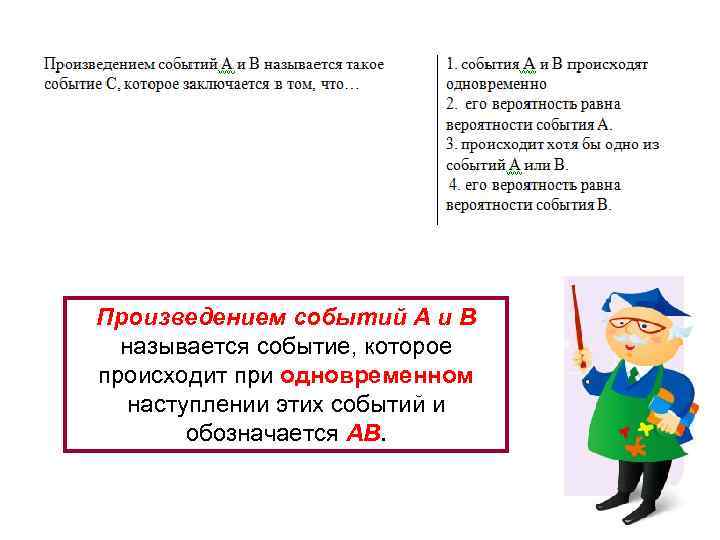 Произведением событий А и В называется такое событие С, которое заключается в том, что…

1. события А и В происходят одновременно
2. его вероятность равна вероятности события А.
3. происходит хотя бы одно из событий А или В.
4. его вероятность равна вероятности события В.

Произведением событий А и В называется событие, которое происходит при одновременном наступлении этих событий и обозначается АВ.